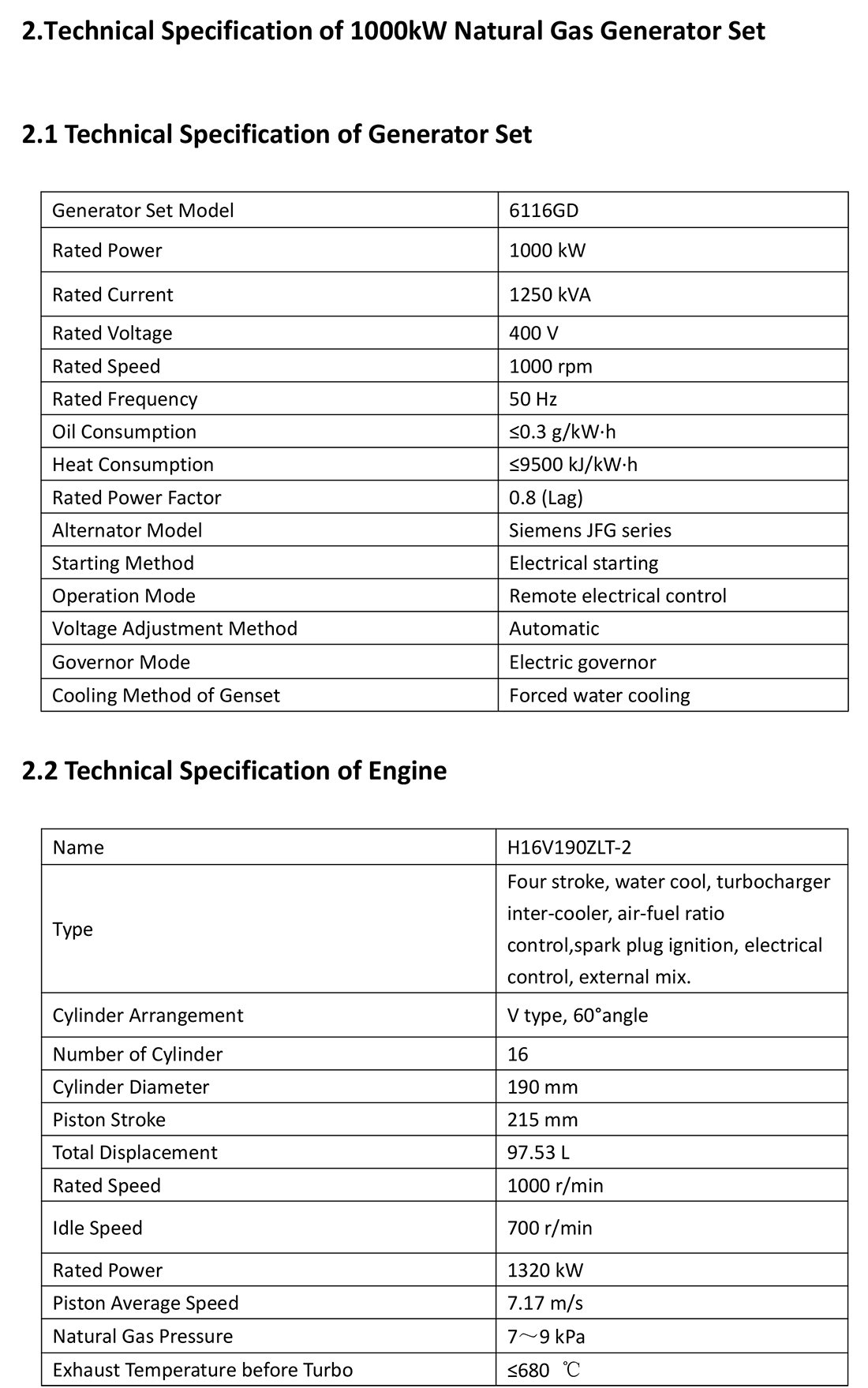 2.Technical Specification of 1000kW Natural Gas Generator Set

2.1 Technical Specification of Generator Set

| Generator Set Model | 6116GD |
|---|---|
| Rated Power | 1000 kW |
| Rated Current | 1250 kVA |
| Rated Voltage | 400 V |
| Rated Speed | 1000 rpm |
| Rated Frequency | 50 Hz |
| Oil Consumption | ≤0.3 g/kW·h |
| Heat Consumption | ≤9500 kJ/kW·h |
| Rated Power Factor | 0.8 (Lag) |
| Alternator Model | Siemens JFG series |
| Starting Method | Electrical starting |
| Operation Mode | Remote electrical control |
| Voltage Adjustment Method | Automatic |
| Governor Mode | Electric governor |
| Cooling Method of Genset | Forced water cooling |

2.2 Technical Specification of Engine

| Name | H16V190ZLT-2 |
|---|---|
| Type | Four stroke, water cool, turbocharger inter-cooler, air-fuel ratio control,spark plug ignition, electrical control, external mix. |
| Cylinder Arrangement | V type, 60°angle |
| Number of Cylinder | 16 |
| Cylinder Diameter | 190 mm |
| Piston Stroke | 215 mm |
| Total Displacement | 97.53 L |
| Rated Speed | 1000 r/min |
| Idle Speed | 700 r/min |
| Rated Power | 1320 kW |
| Piston Average Speed | 7.17 m/s |
| Natural Gas Pressure | 7～9 kPa |
| Exhaust Temperature before Turbo | ≤680 ℃ |